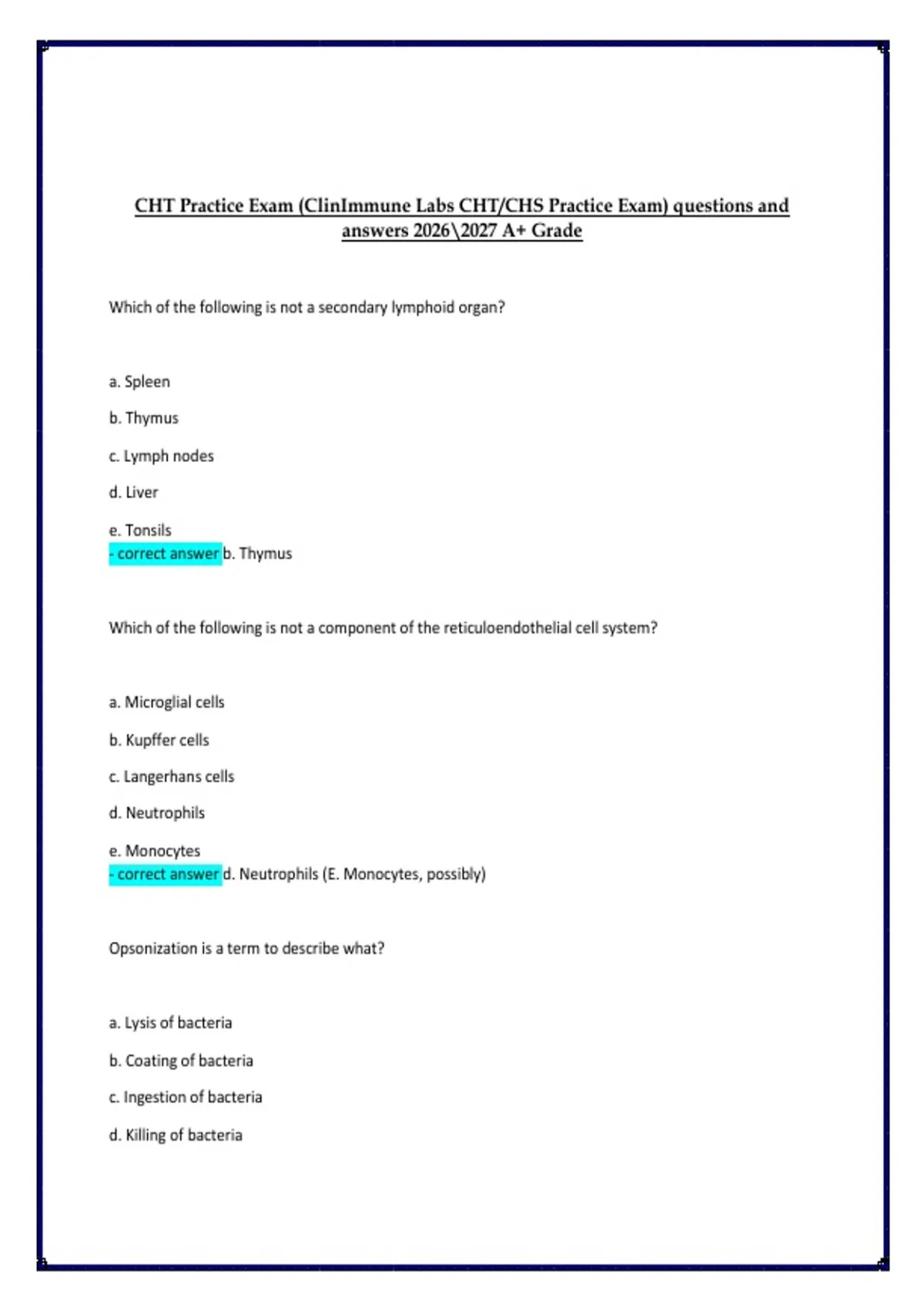 CHT Practice Exam (ClinImmune Labs CHT/CHS Practice Exam) questions and answers 2026\2027 A+ Grade

Which of the following is not a secondary lymphoid organ?

a. Spleen

b. Thymus

c. Lymph nodes

d. Liver

e. Tonsils
- correct answer b. Thymus

Which of the following is not a component of the reticuloendothelial cell system?

a. Microglial cells

b. Kupffer cells

c. Langerhans cells

d. Neutrophils

e. Monocytes
- correct answer d. Neutrophils (E. Monocytes, possibly)

Opsonization is a term to describe what?

a. Lysis of bacteria

b. Coating of bacteria

c. Ingestion of bacteria

d. Killing of bacteria